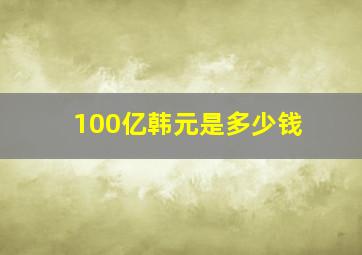 100亿韩元是多少钱